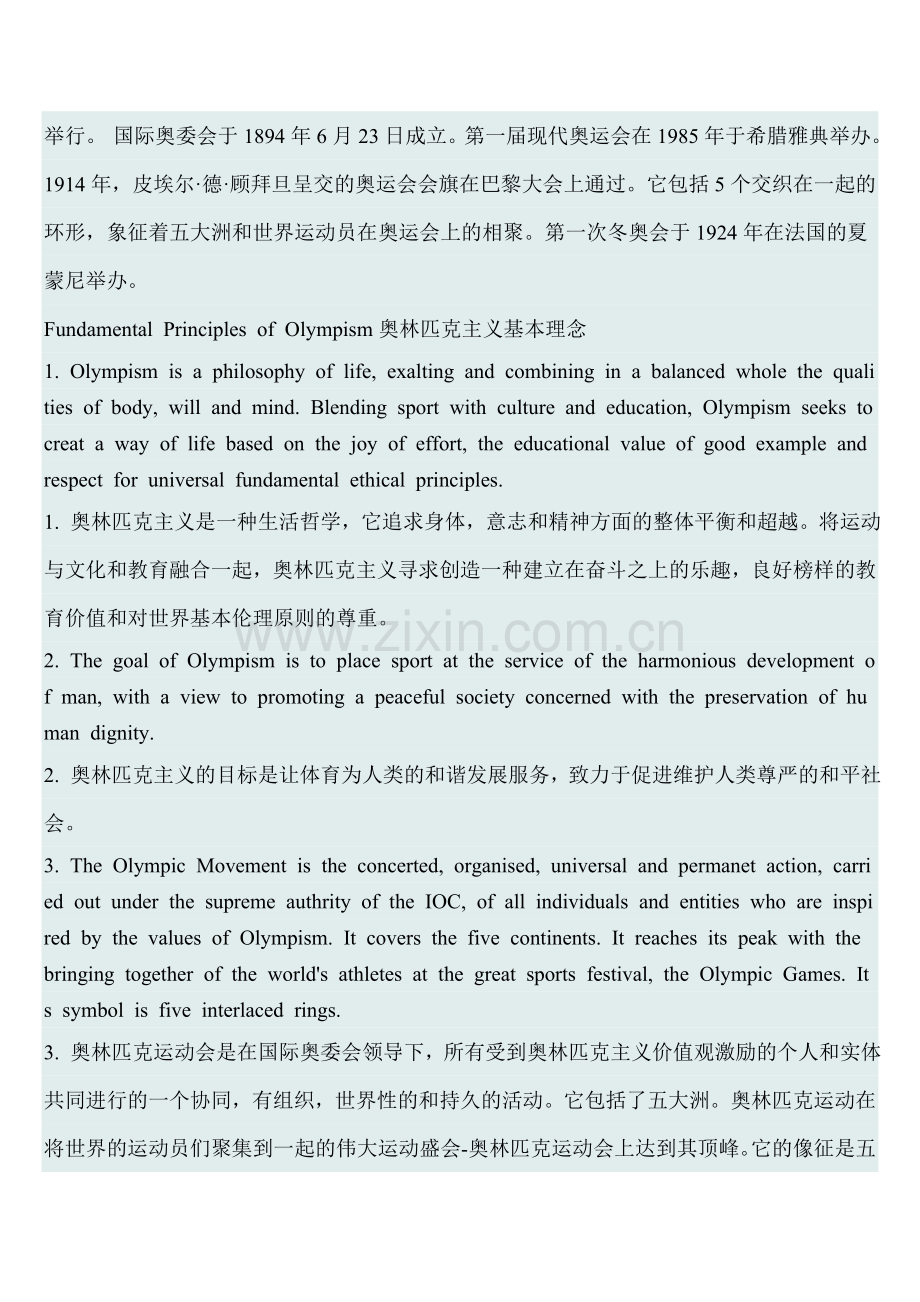 举行。国际奥委会于1894年6月23日成立。第一届现代奥运会在1985年于希腊雅典举办。1914年，皮埃尔·德·顾拜旦呈交的奥运会会旗在巴黎大会上通过。它包括5个交织在一起的环形，象征着五大洲和世界运动员在奥运会上的相聚。第一次冬奥会于1924年在法国的夏蒙尼举办。

Fundamental Principles of Olympism奥林匹克主义基本理念

1. Olympism is a philosophy of life, exalting and combining in a balanced whole the qualities of body, will and mind. Blending sport with culture and education, Olympism seeks to creat a way of life based on the joy of effort, the educational value of good example and respect for universal fundamental ethical principles.

1. 奥林匹克主义是一种生活哲学，它追求身体，意志和精神方面的整体平衡和超越。将运动与文化和教育融合一起，奥林匹克主义寻求创造一种建立在奋斗之上的乐趣，良好榜样的教育价值和对世界基本伦理原则的尊重。

2. The goal of Olympism is to place sport at the service of the harmonious development of man, with a view to promoting a peaceful society concerned with the preservation of human dignity.

2. 奥林匹克主义的目标是让体育为人类的和谐发展服务，致力于促进维护人类尊严的和平社会。

3. The Olympic Movement is the concerted, organised, universal and permanet action, carried out under the supreme authrity of the IOC, of all individuals and entities who are inspired by the values of Olympism. It covers the five continents. It reaches its peak with the bringing together of the world's athletes at the great sports festival, the Olympic Games. Its symbol is five interlaced rings.

3. 奥林匹克运动会是在国际奥委会领导下，所有受到奥林匹克主义价值观激励的个人和实体共同进行的一个协同，有组织，世界性的和持久的活动。它包括了五大洲。奥林匹克运动在将世界的运动员们聚集到一起的伟大运动盛会-奥林匹克运动会上达到其顶峰。它的像征是五

www.zixin.com.cn